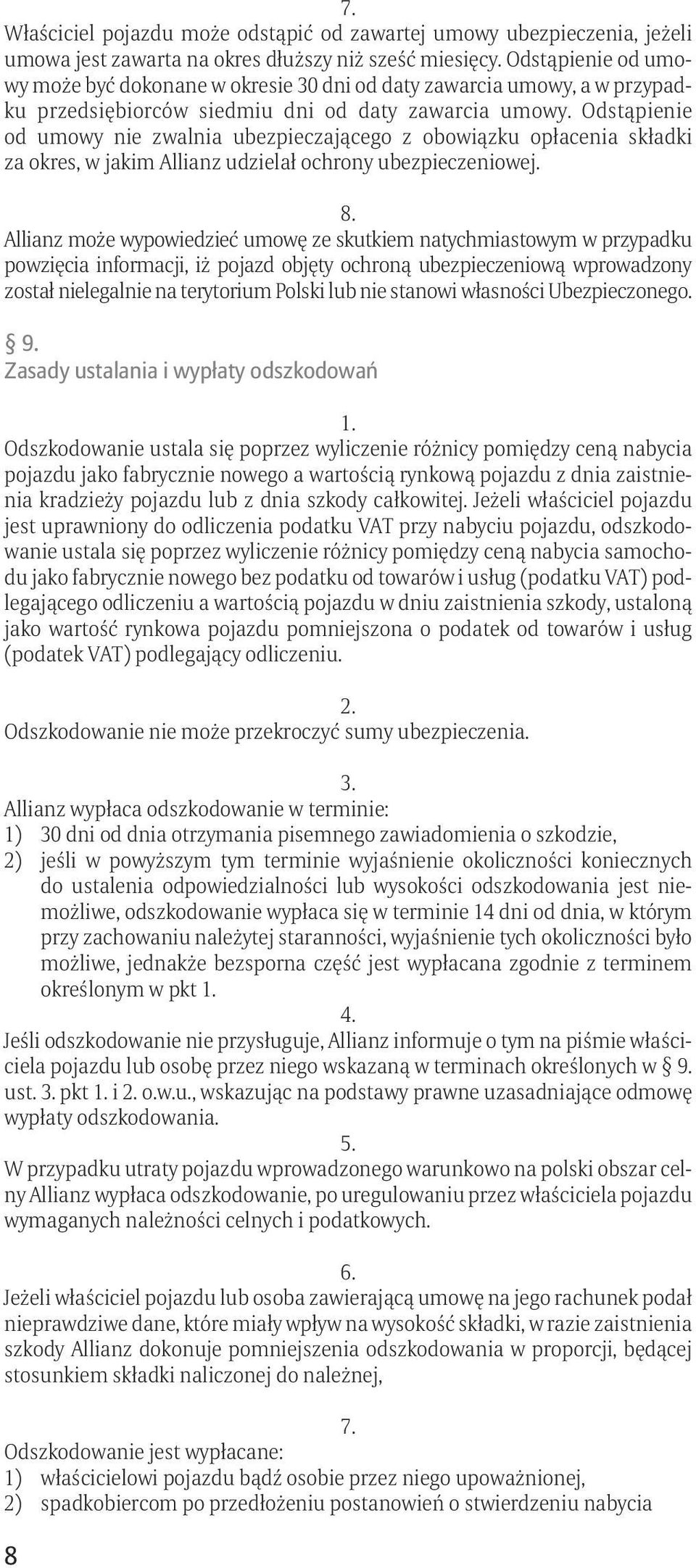 7.
Właściciel pojazdu może odstąpić od zawartej umowy ubezpieczenia, jeżeli umowa jest zawarta na okres dłuższy niż sześć miesięcy. Odstąpienie od umowy może być dokonane w okresie 30 dni od daty zawarcia umowy, a w przypadku przedsiębiorców siedmiu dni od daty zawarcia umowy. Odstąpienie od umowy nie zwalnia ubezpieczającego z obowiązku opłacenia składki za okres, w jakim Allianz udzielał ochrony ubezpieczeniowej.

8.
Allianz może wypowiedzieć umowę ze skutkiem natychmiastowym w przypadku powzięcia informacji, iż pojazd objęty ochroną ubezpieczeniową wprowadzony został nielegalnie na terytorium Polski lub nie stanowi własności Ubezpieczonego.

§ 9.
Zasady ustalania i wypłaty odszkodowań

1.
Odszkodowanie ustala się poprzez wyliczenie różnicy pomiędzy ceną nabycia pojazdu jako fabrycznie nowego a wartością rynkową pojazdu z dnia zaistnienia kradzieży pojazdu lub z dnia szkody całkowitej. Jeżeli właściciel pojazdu jest uprawniony do odliczenia podatku VAT przy nabyciu pojazdu, odszkodowanie ustala się poprzez wyliczenie różnicy pomiędzy ceną nabycia samochodu jako fabrycznie nowego bez podatku od towarów i usług (podatku VAT) podlegającego odliczeniu a wartością pojazdu w dniu zaistnienia szkody, ustaloną jako wartość rynkowa pojazdu pomniejszona o podatek od towarów i usług (podatek VAT) podlegający odliczeniu.

2.
Odszkodowanie nie może przekroczyć sumy ubezpieczenia.

3.
Allianz wypłaca odszkodowanie w terminie:
1) 30 dni od dnia otrzymania pisemnego zawiadomienia o szkodzie,
2) jeśli w powyższym tym terminie wyjaśnienie okoliczności koniecznych do ustalenia odpowiedzialności lub wysokości odszkodowania jest niemożliwe, odszkodowanie wypłaca się w terminie 14 dni od dnia, w którym przy zachowaniu należytej staranności, wyjaśnienie tych okoliczności było możliwe, jednakże bezsporna część jest wypłacana zgodnie z terminem określonym w pkt 1.

4.
Jeśli odszkodowanie nie przysługuje, Allianz informuje o tym na piśmie właściciela pojazdu lub osobę przez niego wskazaną w terminach określonych w § 9. ust. 3. pkt 1. i 2. o.w.u., wskazując na podstawy prawne uzasadniające odmowę wypłaty odszkodowania.

5.
W przypadku utraty pojazdu wprowadzonego warunkowo na polski obszar celny Allianz wypłaca odszkodowanie, po uregulowaniu przez właściciela pojazdu wymaganych należności celnych i podatkowych.

6.
Jeżeli właściciel pojazdu lub osoba zawierającą umowę na jego rachunek podał nieprawdziwe dane, które miały wpływ na wysokość składki, w razie zaistnienia szkody Allianz dokonuje pomniejszenia odszkodowania w proporcji, będącej stosunkiem składki naliczonej do należnej,

7.
Odszkodowanie jest wypłacane:
1) właścicielowi pojazdu bądź osobie przez niego upoważnionej,
2) spadkobiercom po przedłożeniu postanowień o stwierdzeniu nabycia

8